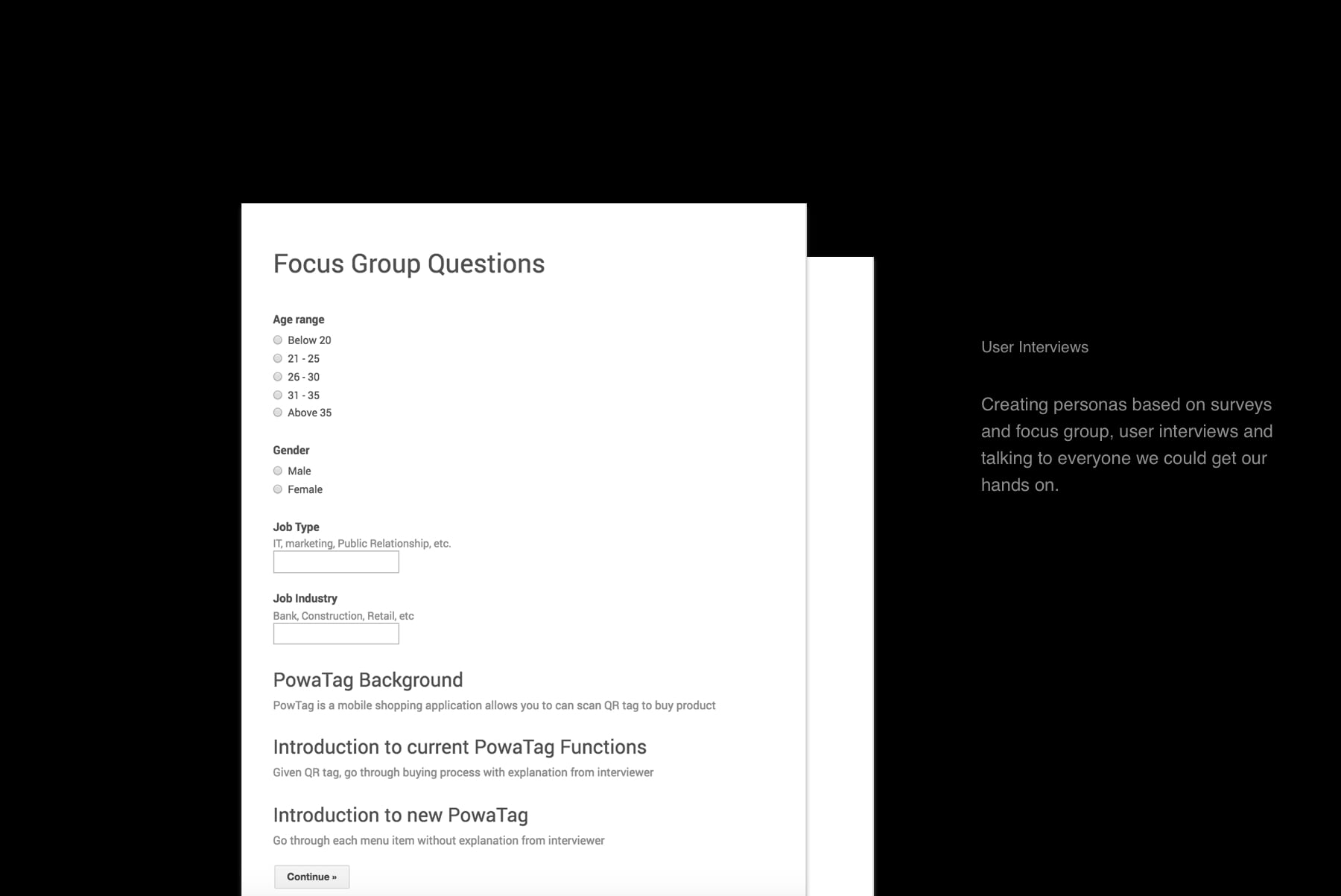 Focus Group Questions

Age range
Below 20
21 - 25
26 - 30
31 - 35
Above 35

Gender
Male
Female

Job Type
IT, marketing, Public Relationship, etc.

Job Industry
Bank, Construction, Retail, etc

PowaTag Background
PowTag is a mobile shopping application allows you to can scan QR tag to buy product

Introduction to current PowaTag Functions
Given QR tag, go through buying process with explanation from interviewer

Introduction to new PowaTag
Go through each menu item without explanation from interviewer

Continue »

User Interviews

Creating personas based on surveys and focus group, user interviews and talking to everyone we could get our hands on.